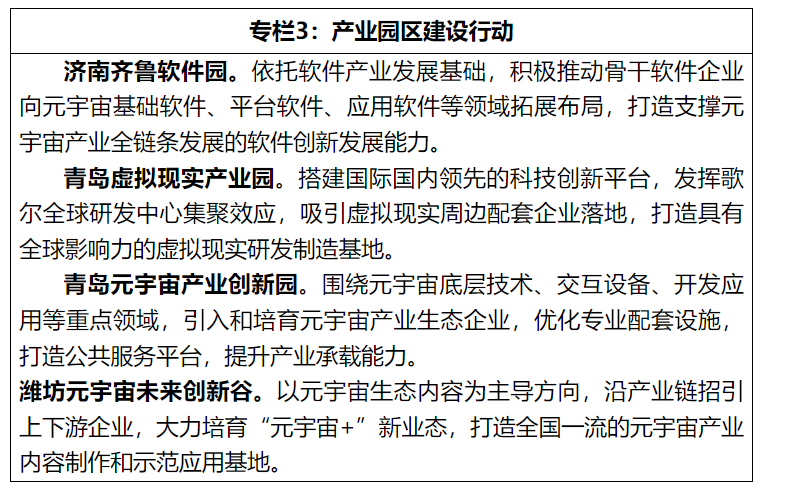 专栏3：产业园区建设行动

济南齐鲁软件园。依托软件产业发展基础，积极推动骨干软件企业向元宇宙基础软件、平台软件、应用软件等领域拓展布局，打造支撑元宇宙产业全链条发展的软件创新发展能力。

青岛虚拟现实产业园。搭建国际国内领先的科技创新平台，发挥歌尔全球研发中心集聚效应，吸引虚拟现实周边配套企业落地，打造具有全球影响力的虚拟现实研发制造基地。

青岛元宇宙产业创新园。围绕元宇宙底层技术、交互设备、开发应用等重点领域，引入和培育元宇宙产业生态企业，优化专业配套设施，打造公共服务平台，提升产业承载能力。

潍坊元宇宙未来创新谷。以元宇宙生态内容为主导方向，沿产业链招引上下游企业，大力培育“元宇宙+”新业态，打造全国一流的元宇宙产业内容制作和示范应用基地。